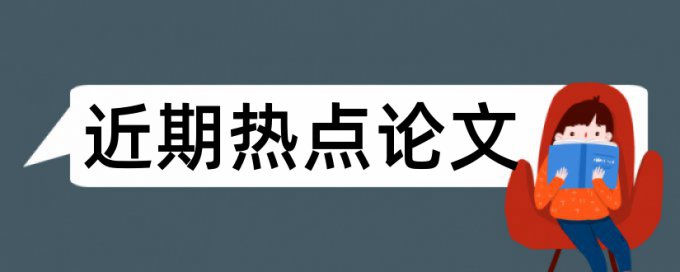 近期热点论文